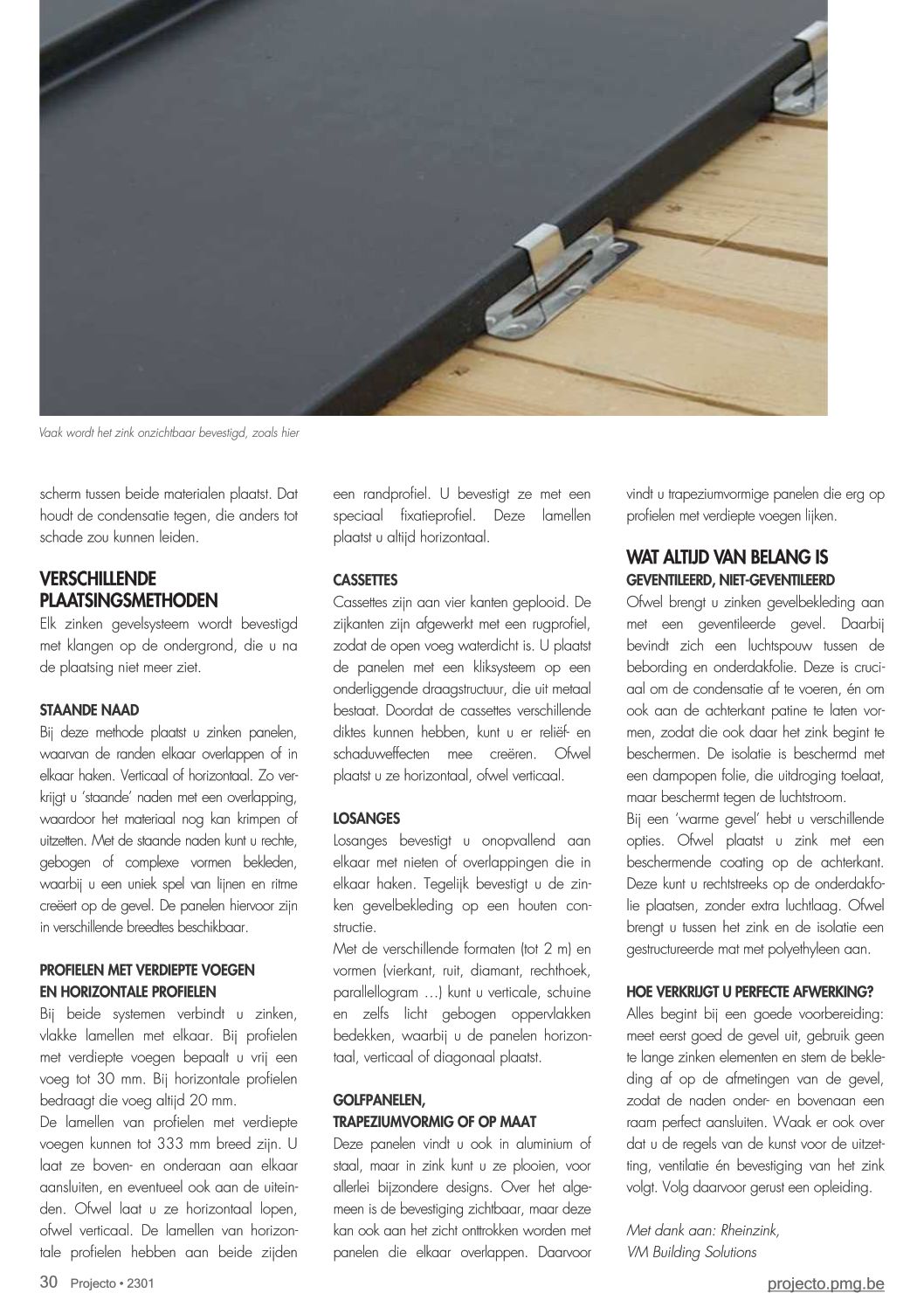 Vaak wordt het zink onzichtbaar bevestigd, zoals hier

scherm tussen beide materialen plaatst. Dat houdt de condensatie tegen, die anders tot schade zou kunnen leiden.

VERSCHILLENDE PLAATSINGSMETHODEN
Elk zinken gevelsysteem wordt bevestigd met klangen op de ondergrond, die u na de plaatsing niet meer ziet.

STAANDE NAAD
Bij deze methode plaatst u zinken panelen, waarvan de randen elkaar overlappen of in elkaar haken. Verticaal of horizontaal. Zo verkrijgt u 'staande' naden met een overlapping, waardoor het materiaal nog kan krimpen of uitzetten. Met de staande naden kunt u rechte, gebogen of complexe vormen bekleden, waarbij u een uniek spel van lijnen en ritme creëert op de gevel. De panelen hiervoor zijn in verschillende breedtes beschikbaar.

PROFIELEN MET VERDIEPTE VOEGEN EN HORIZONTALE PROFIELEN
Bij beide systemen verbindt u zinken, vlakke lamellen met elkaar. Bij profielen met verdiepte voegen bepaalt u vrij een voeg tot 30 mm. Bij horizontale profielen bedraagt die voeg altijd 20 mm.
De lamellen van profielen met verdiepte voegen kunnen tot 333 mm breed zijn. U laat ze boven- en onderaan aan elkaar aansluiten, en eventueel ook aan de uiteinden. Ofwel laat u ze horizontaal lopen, ofwel verticaal. De lamellen van horizontale profielen hebben aan beide zijden een randprofiel. U bevestigt ze met een speciaal fixatieprofiel. Deze lamellen plaatst u altijd horizontaal.

CASSETTES
Cassettes zijn aan vier kanten geplooid. De zijkanten zijn afgewerkt met een rugprofiel, zodat de open voeg waterdicht is. U plaatst de panelen met een kliksysteem op een onderliggende draagstructuur, die uit metaal bestaat. Doordat de cassettes verschillende diktes kunnen hebben, kunt u er reliëf- en schaduweffecten mee creëren. Ofwel plaatst u ze horizontaal, ofwel verticaal.

LOSANGES
Losanges bevestigt u onopvallend aan elkaar met nieten of overlappingen die in elkaar haken. Tegelijk bevestigt u de zinken gevelbekleding op een houten constructie.
Met de verschillende formaten (tot 2 m) en vormen (vierkant, ruit, diamant, rechthoek, parallellogram …) kunt u verticale, schuine en zelfs licht gebogen oppervlakken bedekken, waarbij u de panelen horizontaal, verticaal of diagonaal plaatst.

GOLFPANELEN, TRAPEZIUMVORMIG OF OP MAAT
Deze panelen vindt u ook in aluminium of staal, maar in zink kunt u ze plooien, voor allerlei bijzondere designs. Over het algemeen is de bevestiging zichtbaar, maar deze kan ook aan het zicht onttrokken worden met panelen die elkaar overlappen. Daarvoor vindt u trapeziumvormige panelen die erg op profielen met verdiepte voegen lijken.

WAT ALTIJD VAN BELANG IS
GEVENTILEERD, NIET-GEVENTILEERD
Ofwel brengt u zinken gevelbekleding aan met een geventileerde gevel. Daarbij bevindt zich een luchtspouw tussen de bebording en onderdakfolie. Deze is cruciaal om de condensatie af te voeren, én om ook aan de achterkant patine te laten vormen, zodat die ook daar het zink begint te beschermen. De isolatie is beschermd met een dampopen folie, die uitdroging toelaat, maar beschermt tegen de luchtstroom.
Bij een 'warme gevel' hebt u verschillende opties. Ofwel plaatst u zink met een beschermende coating op de achterkant. Deze kunt u rechtstreeks op de onderdakfolie plaatsen, zonder extra luchtlaag. Ofwel brengt u tussen het zink en de isolatie een gestructureerde mat met polyethyleen aan.

HOE VERKRIJGT U PERFECTE AFWERKING?
Alles begint bij een goede voorbereiding: meet eerst goed de gevel uit, gebruik geen te lange zinken elementen en stem de bekleding af op de afmetingen van de gevel, zodat de naden onder- en bovenaan een raam perfect aansluiten. Waak er ook over dat u de regels van de kunst voor de uitzetting, ventilatie én bevestiging van het zink volgt. Volg daarvoor gerust een opleiding.

Met dank aan: Rheinzink, VM Building Solutions

30 Projecto • 2301

projecto.pmg.be